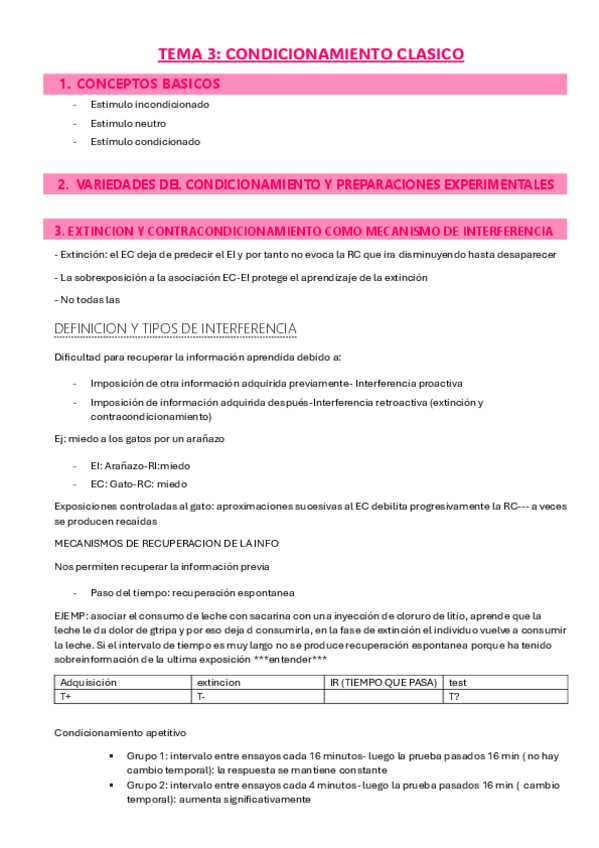 TEMA 3: CONDICIONAMIENTO CLASICO

1. CONCEPTOS BASICOS

- Estimulo incondicionado
- Estimulo neutro
- Estimulo condicionado

2. VARIEDADES DEL CONDICIONAMIENTO Y PREPARACIONES EXPERIMENTALES

3. EXTINCION Y CONTRACONDICIONAMIENTO COMO MECANISMO DE INTERFERENCIA

- Extinción: el EC deja de predecir el EI y por tanto no evoca la RC que ira disminuyendo hasta desaparecer

- La sobrexposición a la asociación EC-EI protege el aprendizaje de la extinción

- No todas las

DEFINICION Y TIPOS DE INTERFERENCIA

Dificultad para recuperar la información aprendida debido a:

- Imposición de otra información adquirida previamente- Interferencia proactiva
- Imposición de información adquirida después-Interferencia retroactiva (extinción y contracondicionamiento)

Ej: miedo a los gatos por un arañazo

- EI: Arañazo-RI:miedo
- EC: Gato-RC: miedo

Exposiciones controladas al gato: aproximaciones sucesivas al EC debilita progresivamente la RC--- a veces se producen recaídas

MECANISMOS DE RECUPERACION DE LA INFO

Nos permiten recuperar la información previa

- Paso del tiempo: recuperación espontanea

EJEMP: asociar el consumo de leche con sacarina con una inyección de cloruro de litio, aprende que la leche le da dolor de gtripa y por eso deja d consumirla, en la fase de extinción el individuo vuelve a consumir la leche. Si el intervalo de tiempo es muy largo no se produce recuperación espontanea porque ha tenido sobreinformación de la ultima exposición ***entender***

| Adquisición | extincion | IR (TIEMPO QUE PASA) | test |
|---|---|---|---|
| T+ | T- | | T? |

Condicionamiento apetitivo

▪ Grupo 1: intervalo entre ensayos cada 16 minutos- luego la prueba pasados 16 min ( no hay cambio temporal): la respuesta se mantiene constante
▪ Grupo 2: intervalo entre ensayos cada 4 minutos- luego la prueba pasados 16 min ( cambio temporal): aumenta significativamente